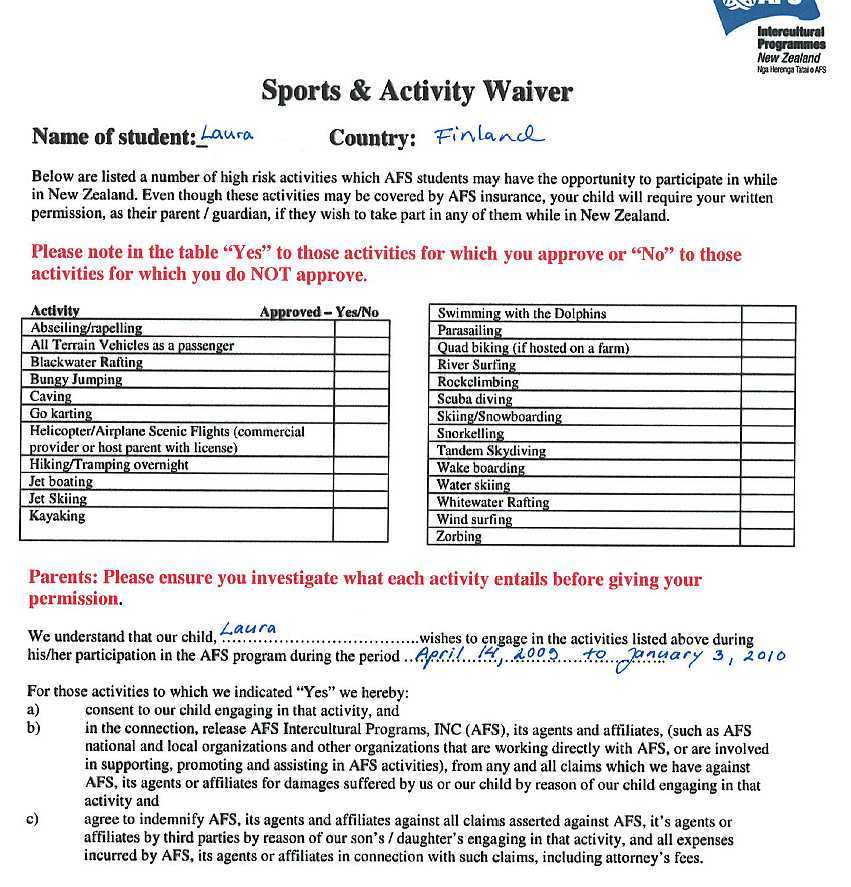 AFS
Intercultural Programmes
New Zealand
Nga Herenga Tatai o AFS

Sports & Activity Waiver

Name of student: Laura Country: Finland

Below are listed a number of high risk activities which AFS students may have the opportunity to participate in while in New Zealand. Even though these activities may be covered by AFS insurance, your child will require your written permission, as their parent / guardian, if they wish to take part in any of them while in New Zealand.

Please note in the table "Yes" to those activities for which you approve or "No" to those activities for which you do NOT approve.

| Activity | Approved – Yes/No |
|---|---|
| Abseiling/rapelling | |
| All Terrain Vehicles as a passenger | |
| Blackwater Rafting | |
| Bungy Jumping | |
| Caving | |
| Go karting | |
| Helicopter/Airplane Scenic Flights (commercial provider or host parent with license) | |
| Hiking/Tramping overnight | |
| Jet boating | |
| Jet Skiing | |
| Kayaking | |

| | |
|---|---|
| Swimming with the Dolphins | |
| Parasailing | |
| Quad biking (if hosted on a farm) | |
| River Surfing | |
| Rockclimbing | |
| Scuba diving | |
| Skiing/Snowboarding | |
| Snorkelling | |
| Tandem Skydiving | |
| Wake boarding | |
| Water skiing | |
| Whitewater Rafting | |
| Wind surfing | |
| Zorbing | |

Parents: Please ensure you investigate what each activity entails before giving your permission.

We understand that our child, Laura wishes to engage in the activities listed above during his/her participation in the AFS program during the period April 14, 2009 to January 3, 2010

For those activities to which we indicated "Yes" we hereby:
a) consent to our child engaging in that activity, and
b) in the connection, release AFS Intercultural Programs, INC (AFS), its agents and affiliates, (such as AFS national and local organizations and other organizations that are working directly with AFS, or are involved in supporting, promoting and assisting in AFS activities), from any and all claims which we have against AFS, its agents or affiliates for damages suffered by us or our child by reason of our child engaging in that activity and
c) agree to indemnify AFS, its agents and affiliates against all claims asserted against AFS, it's agents or affiliates by third parties by reason of our son's / daughter's engaging in that activity, and all expenses incurred by AFS, its agents or affiliates in connection with such claims, including attorney's fees.